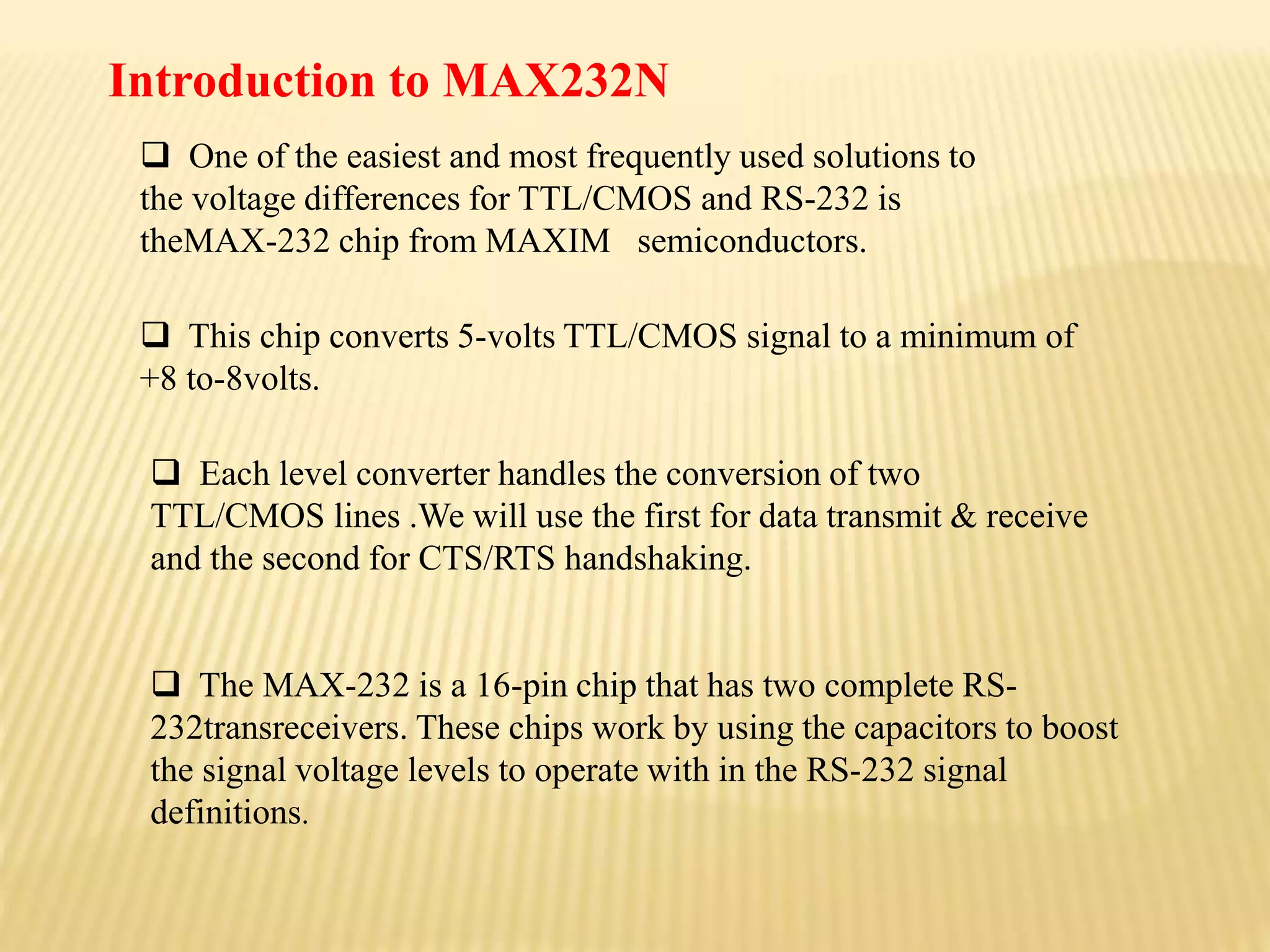 Introduction to MAX232N

❑ One of the easiest and most frequently used solutions to the voltage differences for TTL/CMOS and RS-232 is theMAX-232 chip from MAXIM semiconductors.

❑ This chip converts 5-volts TTL/CMOS signal to a minimum of +8 to-8volts.

❑ Each level converter handles the conversion of two TTL/CMOS lines .We will use the first for data transmit & receive and the second for CTS/RTS handshaking.

❑ The MAX-232 is a 16-pin chip that has two complete RS-232transreceivers. These chips work by using the capacitors to boost the signal voltage levels to operate with in the RS-232 signal definitions.